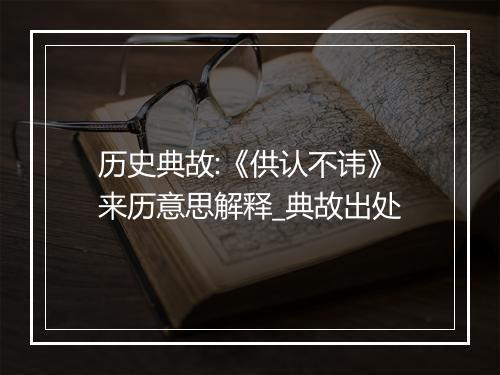 历史典故:《供认不讳》来历意思解释_典故出处